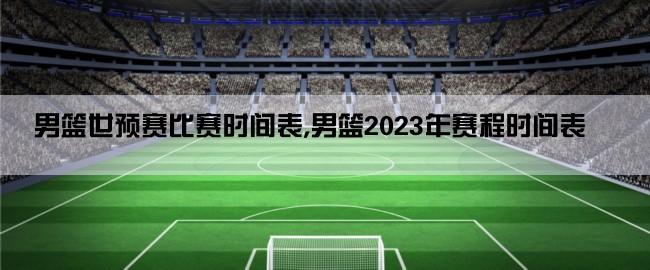 男篮世预赛比赛时间表,男篮2023年赛程时间表